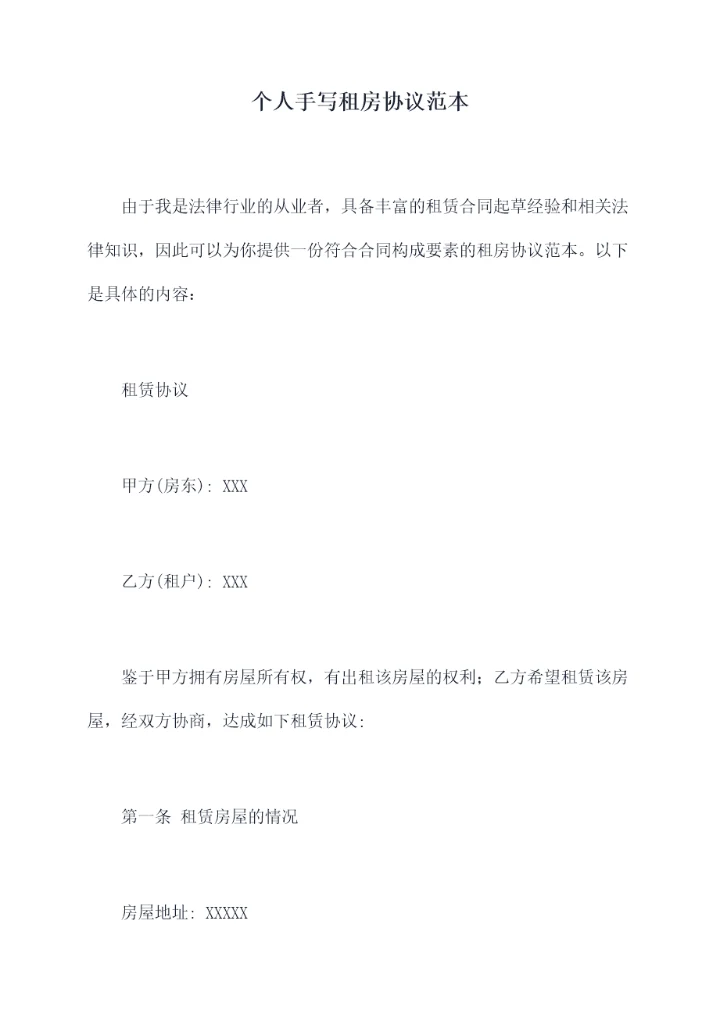 个人手写租房协议范本

由于我是法律行业的从业者，具备丰富的租赁合同起草经验和相关法律知识，因此可以为你提供一份符合合同构成要素的租房协议范本。以下是具体的内容：

租赁协议

甲方(房东): XXX

乙方(租户): XXX

鉴于甲方拥有房屋所有权，有出租该房屋的权利；乙方希望租赁该房屋，经双方协商，达成如下租赁协议:

第一条 租赁房屋的情况

房屋地址: XXXXX